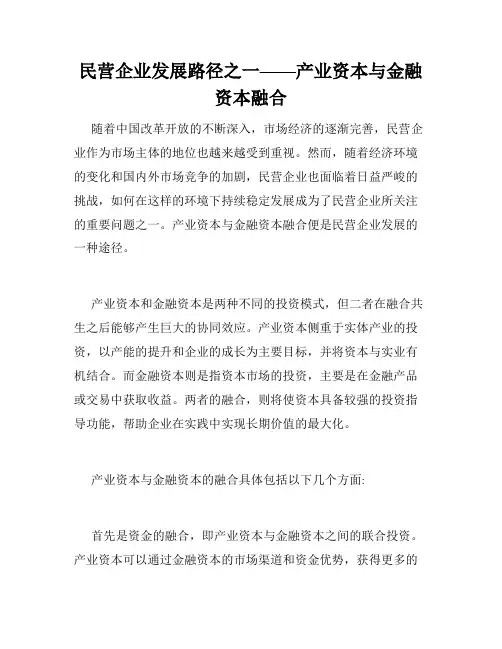 民营企业发展路径之一——产业资本与金融资本融合

随着中国改革开放的不断深入，市场经济的逐渐完善，民营企业作为市场主体的地位也越来越受到重视。然而，随着经济环境的变化和国内外市场竞争的加剧，民营企业也面临着日益严峻的挑战，如何在这样的环境下持续稳定发展成为了民营企业所关注的重要问题之一。产业资本与金融资本融合便是民营企业发展的一种途径。

产业资本和金融资本是两种不同的投资模式，但二者在融合共生之后能够产生巨大的协同效应。产业资本侧重于实体产业的投资，以产能的提升和企业的成长为主要目标，并将资本与实业有机结合。而金融资本则是指资本市场的投资，主要是在金融产品或交易中获取收益。两者的融合，则将使资本具备较强的投资指导功能，帮助企业在实践中实现长期价值的最大化。

产业资本与金融资本的融合具体包括以下几个方面:

首先是资金的融合，即产业资本与金融资本之间的联合投资。产业资本可以通过金融资本的市场渠道和资金优势，获得更多的